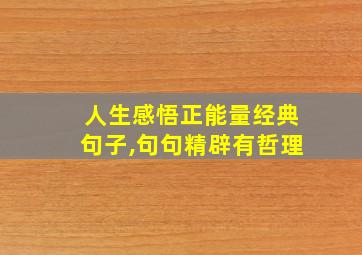 人生感悟正能量经典句子,句句精辟有哲理